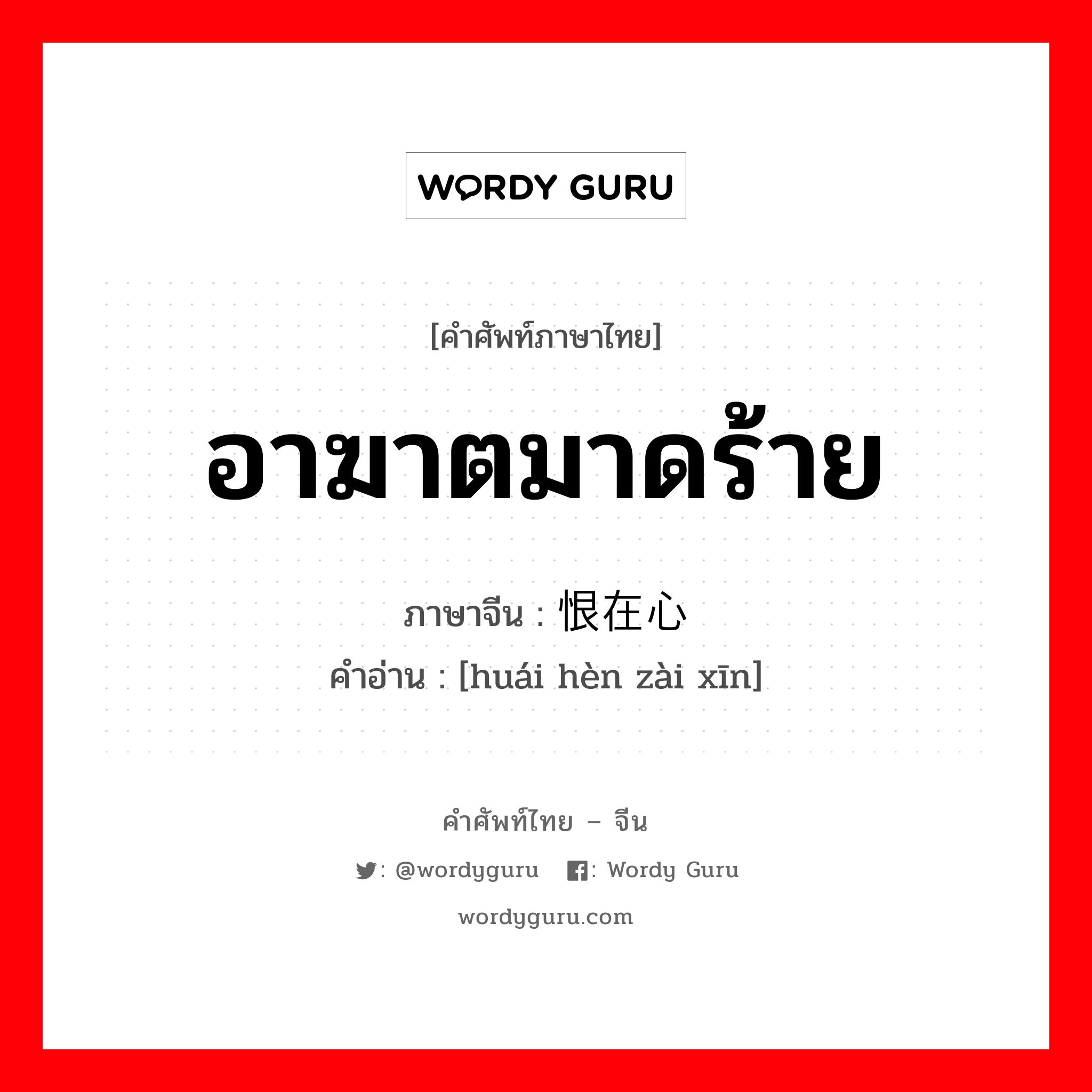 WORDY GURU

[คำศัพท์ภาษาไทย]

อาฆาตมาดร้าย

ภาษาจีน : 恨在心

คำอ่าน : [huái hèn zài xīn]

คำศัพท์ไทย – จีน

: @wordyguru : Wordy Guru

wordyguru.com